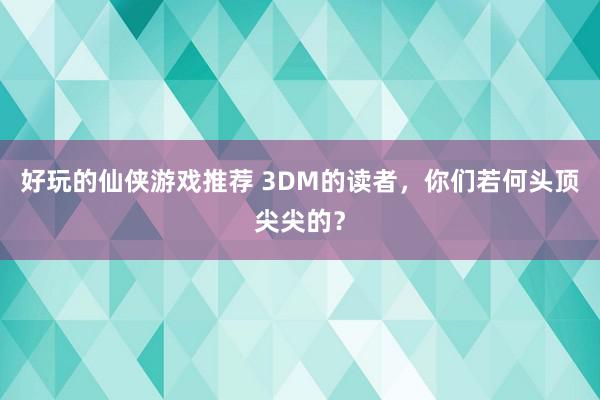 好玩的仙侠游戏推荐 3DM的读者，你们若何头顶尖尖的？